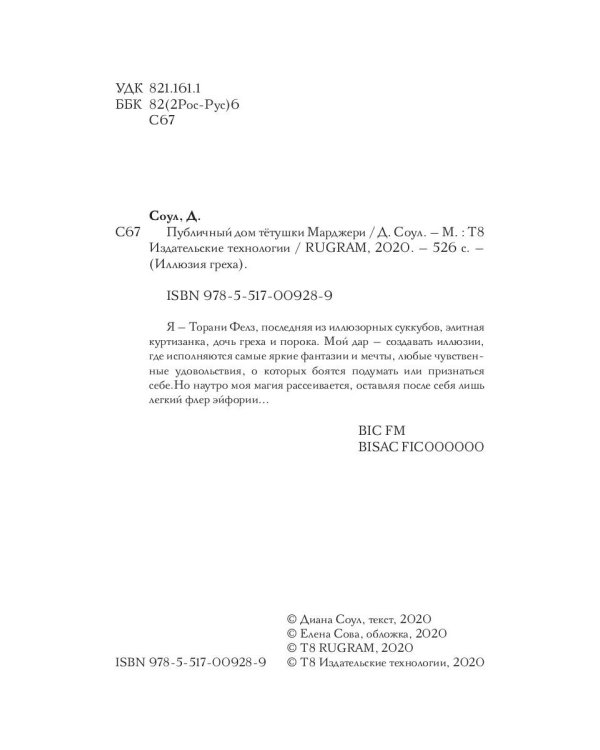 УДК 821.161.1
ББК 82(2Рос-Рус)6
С67

Соул, Д.

С67 Публичный дом тётушки Марджери / Д. Соул. – М. : Т8 Издательские технологии / RUGRAM, 2020. – 526 с. – (Иллюзия греха).

ISBN 978-5-517-00928-9

Я – Торани Фелз, последняя из иллюзорных суккубов, элитная куртизанка, дочь греха и порока. Мой дар – создавать иллюзии, где исполняются самые яркие фантазии и мечты, любые чувственные удовольствия, о которых боятся подумать или признаться себе.Но наутро моя магия рассеивается, оставляя после себя лишь легкий флер эйфории…

BIC FM
BISAC FIC000000

© Диана Соул, текст, 2020
© Елена Сова, обложка, 2020
© T8 RUGRAM, 2020
ISBN 978-5-517-00928-9 © Т8 Издательские технологии, 2020